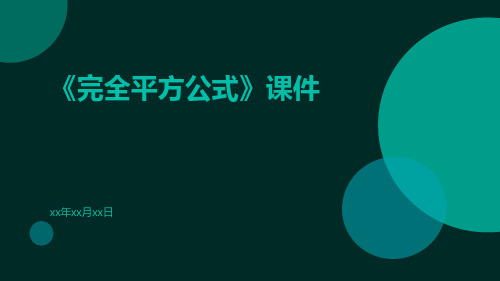 《完全平方公式》课件

xx年xx月xx日